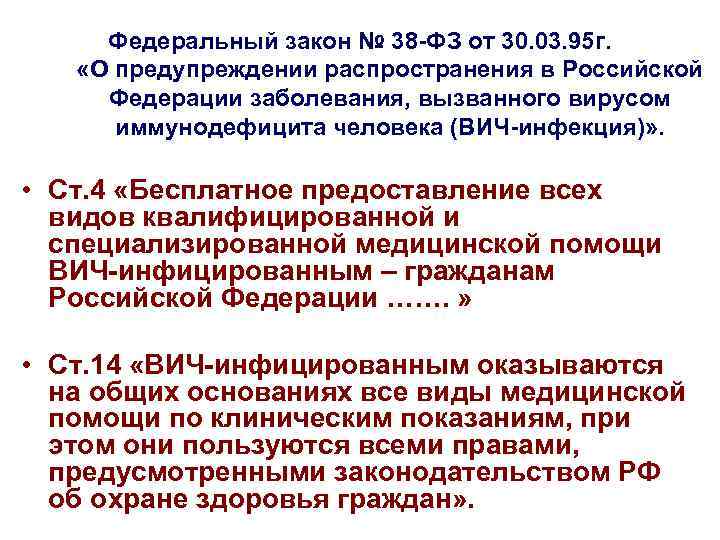 Федеральный закон № 38-ФЗ от 30.03.95г. «О предупреждении распространения в Российской Федерации заболевания, вызванного вирусом иммунодефицита человека (ВИЧ-инфекция)».

• Ст.4 «Бесплатное предоставление всех видов квалифицированной и специализированной медицинской помощи ВИЧ-инфицированным – гражданам Российской Федерации ……. »

• Ст.14 «ВИЧ-инфицированным оказываются на общих основаниях все виды медицинской помощи по клиническим показаниям, при этом они пользуются всеми правами, предусмотренными законодательством РФ об охране здоровья граждан».